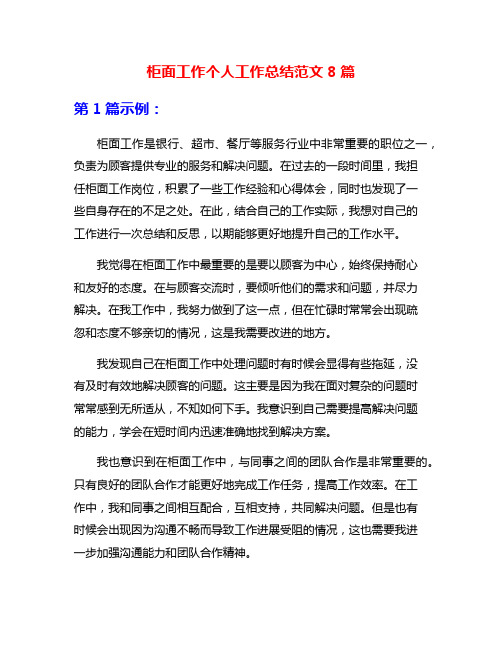 柜面工作个人工作总结范文 8 篇

第 1 篇示例：

柜面工作是银行、超市、餐厅等服务行业中非常重要的职位之一，负责为顾客提供专业的服务和解决问题。在过去的一段时间里，我担任柜面工作岗位，积累了一些工作经验和心得体会，同时也发现了一些自身存在的不足之处。在此，结合自己的工作实际，我想对自己的工作进行一次总结和反思，以期能够更好地提升自己的工作水平。

我觉得在柜面工作中最重要的是要以顾客为中心，始终保持耐心和友好的态度。在与顾客交流时，要倾听他们的需求和问题，并尽力解决。在我工作中，我努力做到了这一点，但在忙碌时常常会出现疏忽和态度不够亲切的情况，这是我需要改进的地方。

我发现自己在柜面工作中处理问题时有时候会显得有些拖延，没有及时有效地解决顾客的问题。这主要是因为我在面对复杂的问题时常常感到无所适从，不知如何下手。我意识到自己需要提高解决问题的能力，学会在短时间内迅速准确地找到解决方案。

我也意识到在柜面工作中，与同事之间的团队合作是非常重要的。只有良好的团队合作才能更好地完成工作任务，提高工作效率。在工作中，我和同事之间相互配合，互相支持，共同解决问题。但是也有时候会出现因为沟通不畅而导致工作进展受阻的情况，这也需要我进一步加强沟通能力和团队合作精神。